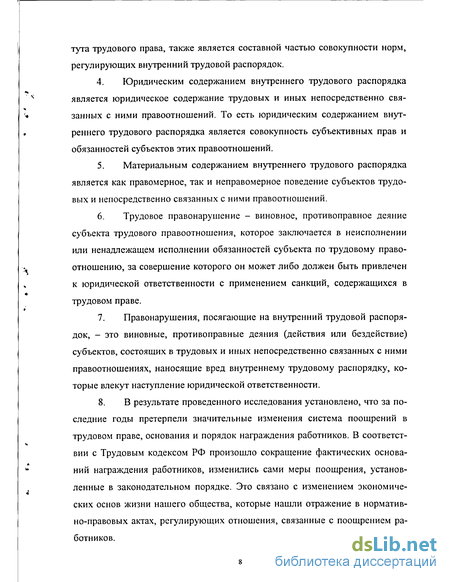 тута трудового права, также является составной частью совокупности норм, регулирующих внутренний трудовой распорядок.

4. Юридическим содержанием внутреннего трудового распорядка является юридическое содержание трудовых и иных непосредственно связанных с ними правоотношений. То есть юридическим содержанием внутреннего трудового распорядка является совокупность субъективных прав и обязанностей субъектов этих правоотношений.

5. Материальным содержанием внутреннего трудового распорядка является как правомерное, так и неправомерное поведение субъектов трудовых и непосредственно связанных с ними правоотношений.

6. Трудовое правонарушение – виновное, противоправное деяние субъекта трудового правоотношения, которое заключается в неисполнении или ненадлежащем исполнении обязанностей субъекта по трудовому правоотношению, за совершение которого он может либо должен быть привлечен к юридической ответственности с применением санкций, содержащихся в трудовом праве.

7. Правонарушения, посягающие на внутренний трудовой распорядок, – это виновные, противоправные деяния (действия или бездействие) субъектов, состоящих в трудовых и иных непосредственно связанных с ними правоотношениях, наносящие вред внутреннему трудовому распорядку, которые влекут наступление юридической ответственности.

8. В результате проведенного исследования установлено, что за последние годы претерпели значительные изменения система поощрений в трудовом праве, основания и порядок награждения работников. В соответствии с Трудовым кодексом РФ произошло сокращение фактических оснований награждения работников, изменились сами меры поощрения, установленные в законодательном порядке. Это связано с изменением экономических основ жизни нашего общества, которые нашли отражение в нормативно-правовых актах, регулирующих отношения, связанные с поощрением работников.

8

dsLib.net
библиотека диссертаций